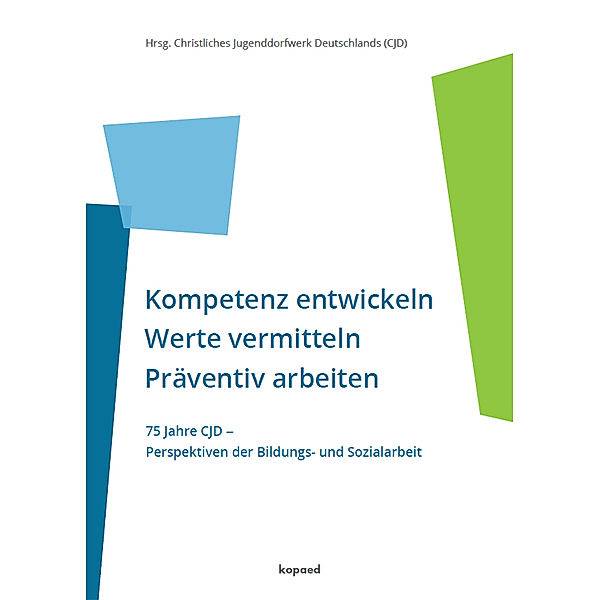 Hrsg. Christliches Jugenddorfwerk Deutschlands (CJD)

Kompetenz entwickeln
Werte vermitteln
Präventiv arbeiten

75 Jahre CJD –
Perspektiven der Bildungs- und Sozialarbeit

kopaed